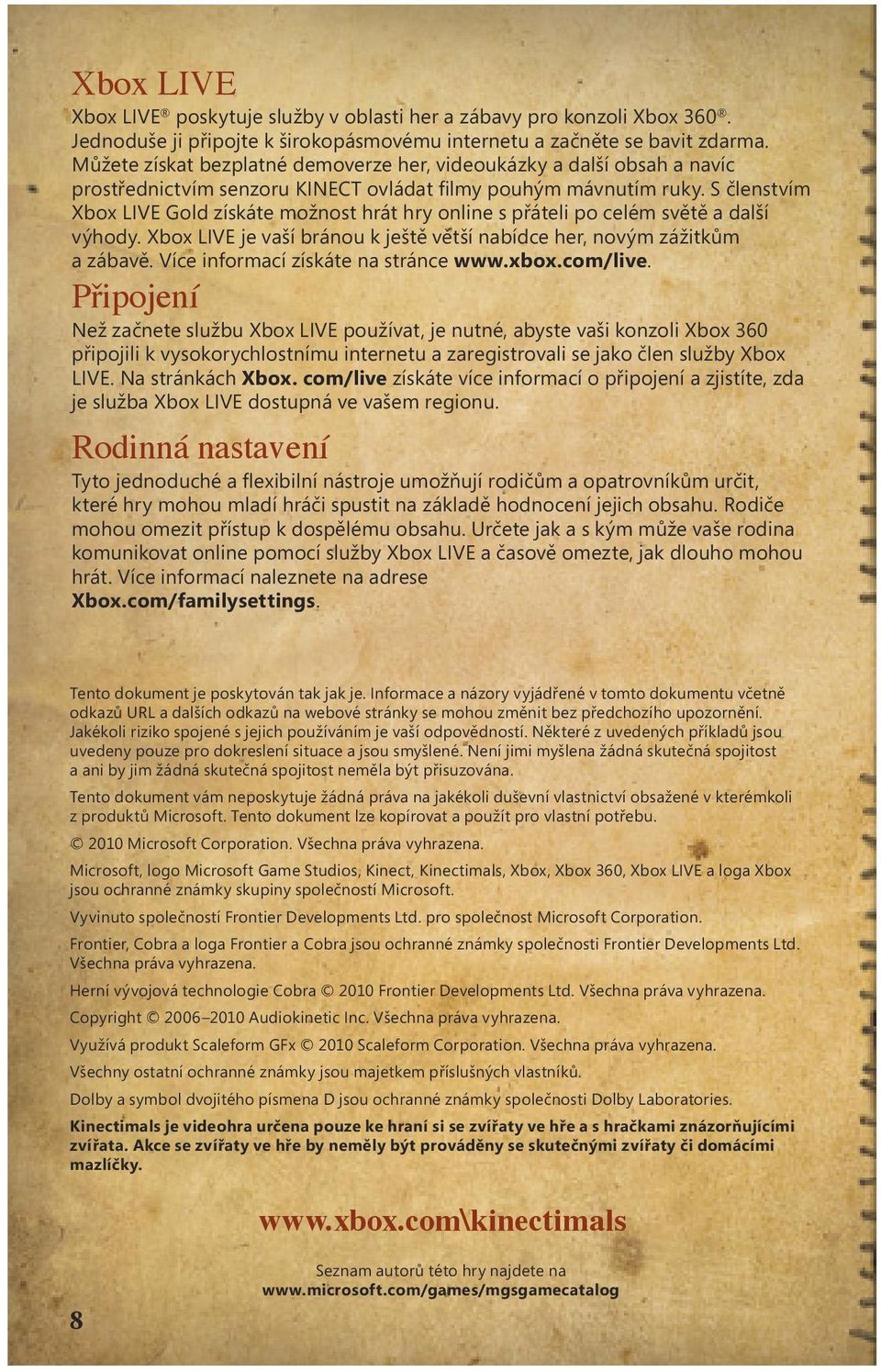 Xbox LIVE

Xbox LIVE® poskytuje služby v oblasti her a zábavy pro konzoli Xbox 360®. Jednoduše ji připojte k širokopásmovému internetu a začněte se bavit zdarma. Můžete získat bezplatné demoverze her, videoukázky a další obsah a navíc prostřednictvím senzoru KINECT ovládat filmy pouhým mávnutím ruky. S členstvím Xbox LIVE Gold získáte možnost hrát hry online s přáteli po celém světě a další výhody. Xbox LIVE je vaší bránou k ještě větší nabídce her, novým zážitkům a zábavě. Více informací získáte na stránce www.xbox.com/live.

Připojení

Než začnete službu Xbox LIVE používat, je nutné, abyste vaši konzoli Xbox 360 připojili k vysokorychlostnímu internetu a zaregistrovali se jako člen služby Xbox LIVE. Na stránkách Xbox. com/live získáte více informací o připojení a zjistíte, zda je služba Xbox LIVE dostupná ve vašem regionu.

Rodinná nastavení

Tyto jednoduché a flexibilní nástroje umožňují rodičům a opatrovníkům určit, které hry mohou mladí hráči spustit na základě hodnocení jejich obsahu. Rodiče mohou omezit přístup k dospělému obsahu. Určete jak a s kým může vaše rodina komunikovat online pomocí služby Xbox LIVE a časově omezte, jak dlouho mohou hrát. Více informací naleznete na adrese Xbox.com/familysettings.

Tento dokument je poskytován tak jak je. Informace a názory vyjádřené v tomto dokumentu včetně odkazů URL a dalších odkazů na webové stránky se mohou změnit bez předchozího upozornění. Jakékoli riziko spojené s jejich používáním je vaší odpovědností. Některé z uvedených příkladů jsou uvedeny pouze pro dokreslení situace a jsou smyšlené. Není jimi myšlena žádná skutečná spojitost a ani by jim žádná skutečná spojitost neměla být přisuzována.

Tento dokument vám neposkytuje žádná práva na jakékoli duševní vlastnictví obsažené v kterémkoli z produktů Microsoft. Tento dokument lze kopírovat a použít pro vlastní potřebu.

© 2010 Microsoft Corporation. Všechna práva vyhrazena.

Microsoft, logo Microsoft Game Studios, Kinect, Kinectimals, Xbox, Xbox 360, Xbox LIVE a loga Xbox jsou ochranné známky skupiny společností Microsoft.

Vyvinuto společností Frontier Developments Ltd. pro společnost Microsoft Corporation.

Frontier, Cobra a loga Frontier a Cobra jsou ochranné známky společnosti Frontier Developments Ltd. Všechna práva vyhrazena.

Herní vývojová technologie Cobra © 2010 Frontier Developments Ltd. Všechna práva vyhrazena.

Copyright © 2006–2010 Audiokinetic Inc. Všechna práva vyhrazena.

Využívá produkt Scaleform GFx © 2010 Scaleform Corporation. Všechna práva vyhrazena.

Všechny ostatní ochranné známky jsou majetkem příslušných vlastníků.

Dolby a symbol dvojitého písmena D jsou ochranné známky společnosti Dolby Laboratories.

Kinectimals je videohra určena pouze ke hraní si se zvířaty ve hře a s hračkami znázorňujícími zvířata. Akce se zvířaty ve hře by neměly být prováděny se skutečnými zvířaty či domácími mazlíčky.

www.xbox.com\kinectimals

Seznam autorů této hry najdete na www.microsoft.com/games/mgsgamecatalog

8